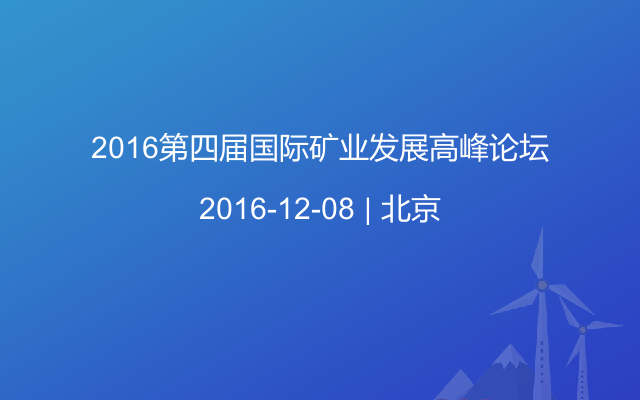 2016第四届国际矿业发展高峰论坛

2016-12-08 | 北京